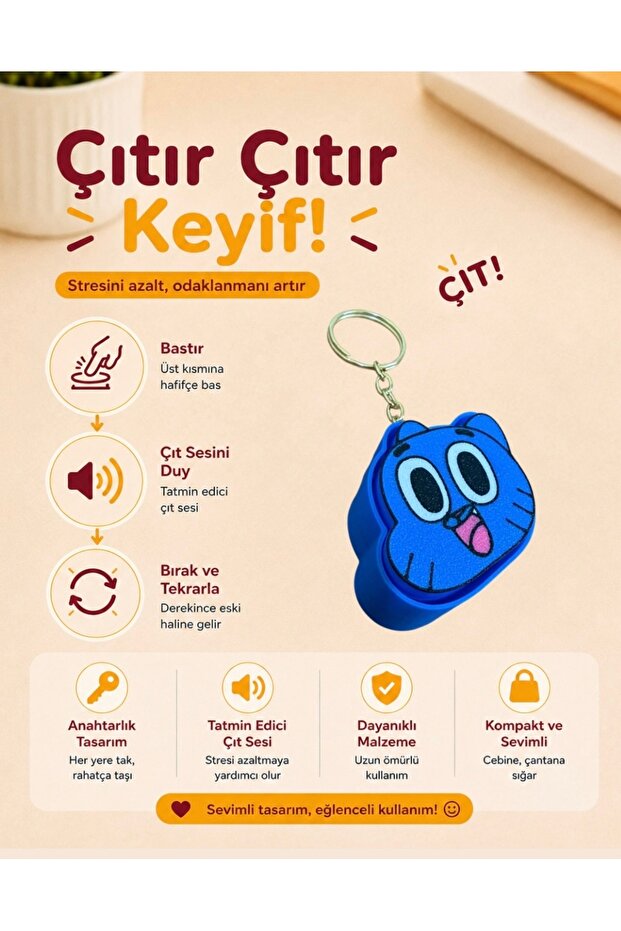 Çıtır Çıtır
Keyif!

Stresini azalt, odaklanmanı artır

ÇIT!

Bastır
Üst kısmına hafifçe bas

Çıt Sesini Duy
Tatmin edici çıt sesi

Bırak ve Tekrarla
Derekince eski haline gelir

Anahtarlık Tasarım
Her yere tak, rahatça taşı

Tatmin Edici Çıt Sesi
Stresi azaltmaya yardımcı olur

Dayanıklı Malzeme
Uzun ömürlü kullanım

Kompakt ve Sevimli
Cebine, çantana sığar

Sevimli tasarım, eğlenceli kullanım!